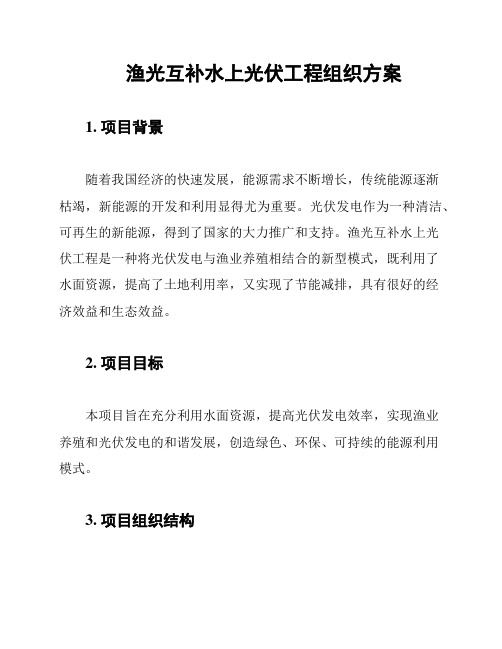 渔光互补水上光伏工程组织方案

1. 项目背景

随着我国经济的快速发展，能源需求不断增长，传统能源逐渐枯竭，新能源的开发和利用显得尤为重要。光伏发电作为一种清洁、可再生的新能源，得到了国家的大力推广和支持。渔光互补水上光伏工程是一种将光伏发电与渔业养殖相结合的新型模式，既利用了水面资源，提高了土地利用率，又实现了节能减排，具有很好的经济效益和生态效益。

2. 项目目标

本项目旨在充分利用水面资源，提高光伏发电效率，实现渔业养殖和光伏发电的和谐发展，创造绿色、环保、可持续的能源利用模式。

3. 项目组织结构